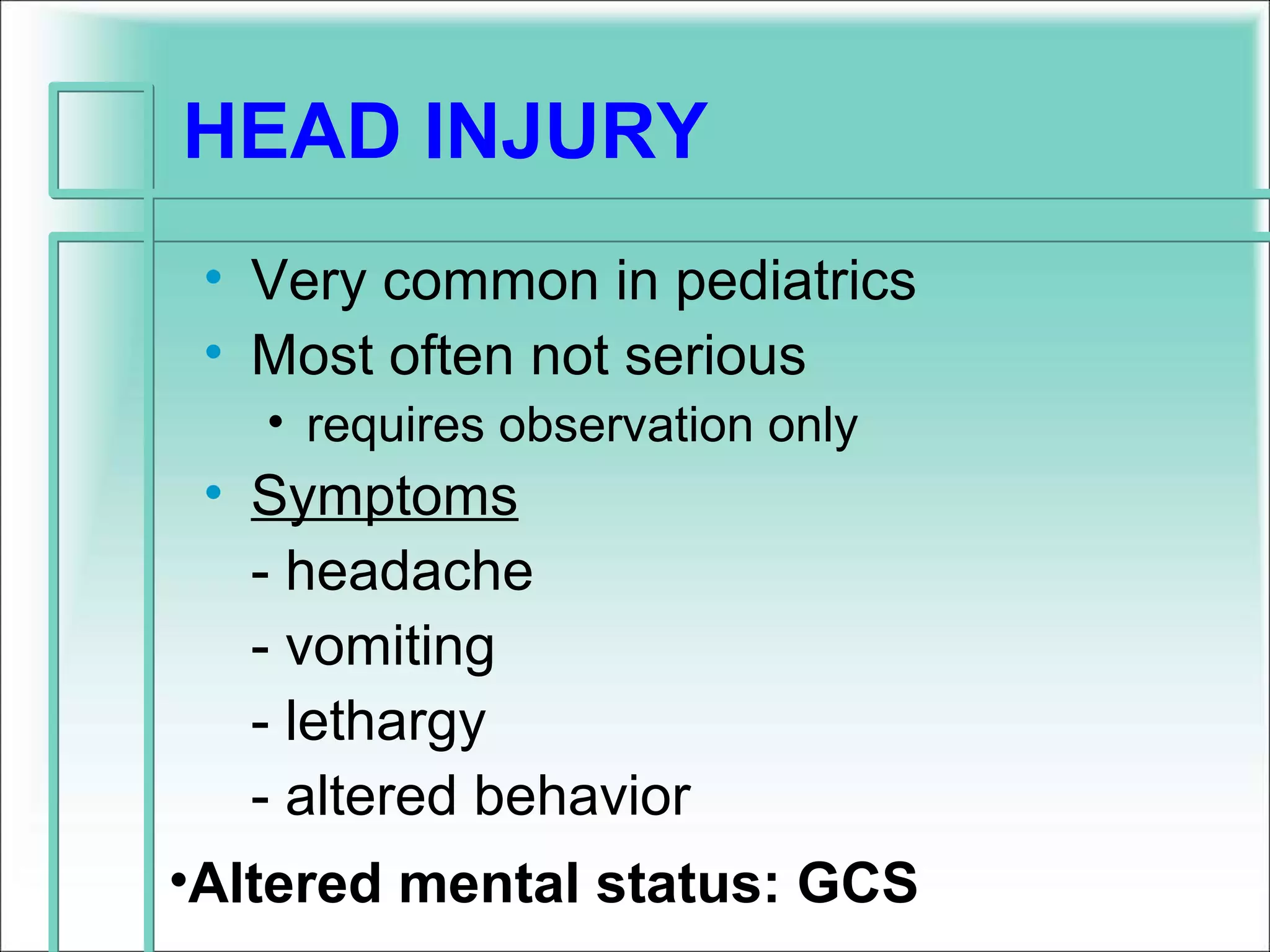 HEAD INJURY

• Very common in pediatrics
• Most often not serious
  • requires observation only
• Symptoms
  - headache
  - vomiting
  - lethargy
  - altered behavior

•Altered mental status: GCS